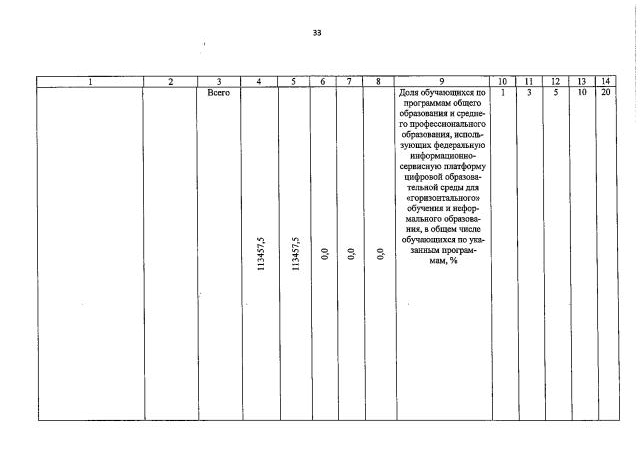 33

| 1 | 2 | 3 | 4 | 5 | 6 | 7 | 8 | 9 | 10 | 11 | 12 | 13 | 14 |
|---|---|---|---|---|---|---|---|---|---|---|---|---|---|
| | | Всего | 113457,5 | 113457,5 | 0,0 | 0,0 | 0,0 | Доля обучающихся по программам общего образования и среднего профессионального образования, использующих федеральную информационно-сервисную платформу цифровой образовательной среды для «горизонтального» обучения и неформального образования, в общем числе обучающихся по указанным программам, % | 1 | 3 | 5 | 10 | 20 |